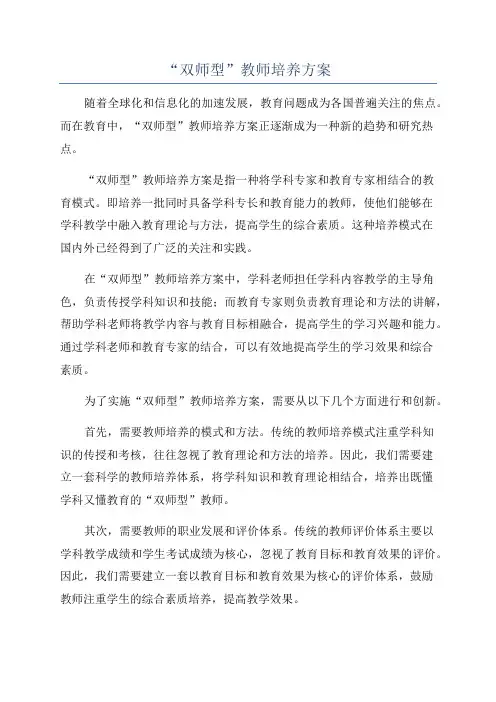 “双师型”教师培养方案

随着全球化和信息化的加速发展，教育问题成为各国普遍关注的焦点。而在教育中，“双师型”教师培养方案正逐渐成为一种新的趋势和研究热点。

“双师型”教师培养方案是指一种将学科专家和教育专家相结合的教育模式。即培养一批同时具备学科专长和教育能力的教师，使他们能够在学科教学中融入教育理论与方法，提高学生的综合素质。这种培养模式在国内外已经得到了广泛的关注和实践。

在“双师型”教师培养方案中，学科老师担任学科内容教学的主导角色，负责传授学科知识和技能；而教育专家则负责教育理论和方法的讲解，帮助学科老师将教学内容与教育目标相融合，提高学生的学习兴趣和能力。通过学科老师和教育专家的结合，可以有效地提高学生的学习效果和综合素质。

为了实施“双师型”教师培养方案，需要从以下几个方面进行和创新。

首先，需要教师培养的模式和方法。传统的教师培养模式注重学科知识的传授和考核，往往忽视了教育理论和方法的培养。因此，我们需要建立一套科学的教师培养体系，将学科知识和教育理论相结合，培养出既懂学科又懂教育的“双师型”教师。

其次，需要教师的职业发展和评价体系。传统的教师评价体系主要以学科教学成绩和学生考试成绩为核心，忽视了教育目标和教育效果的评价。因此，我们需要建立一套以教育目标和教育效果为核心的评价体系，鼓励教师注重学生的综合素质培养，提高教学效果。